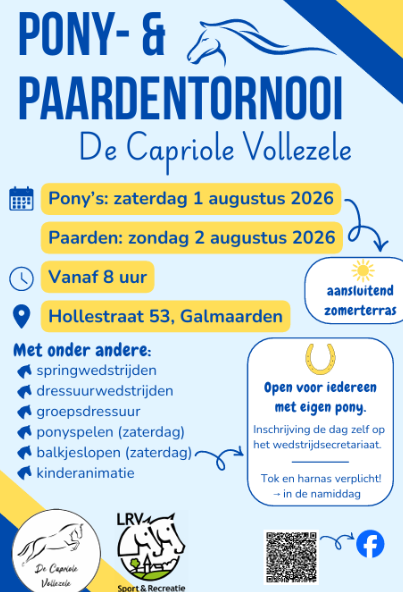 PONY- & PAARDENTORNOOI

De Capriole Vollezele

Pony's: zaterdag 1 augustus 2026

Paarden: zondag 2 augustus 2026

Vanaf 8 uur

Hollestraat 53, Galmaarden

aansluitend zomerterras

Met onder andere:
springwedstrijden
dressuurwedstrijden
groepsdressuur
ponyspelen (zaterdag)
balkjeslopen (zaterdag)
kinderanimatie

Open voor iedereen met eigen pony.

Inschrijving de dag zelf op het wedstrijdsecretariaat.

Tok en harnas verplicht!
→ in de namiddag

De Capriole Vollezele

LRV
Sport & Recreatie